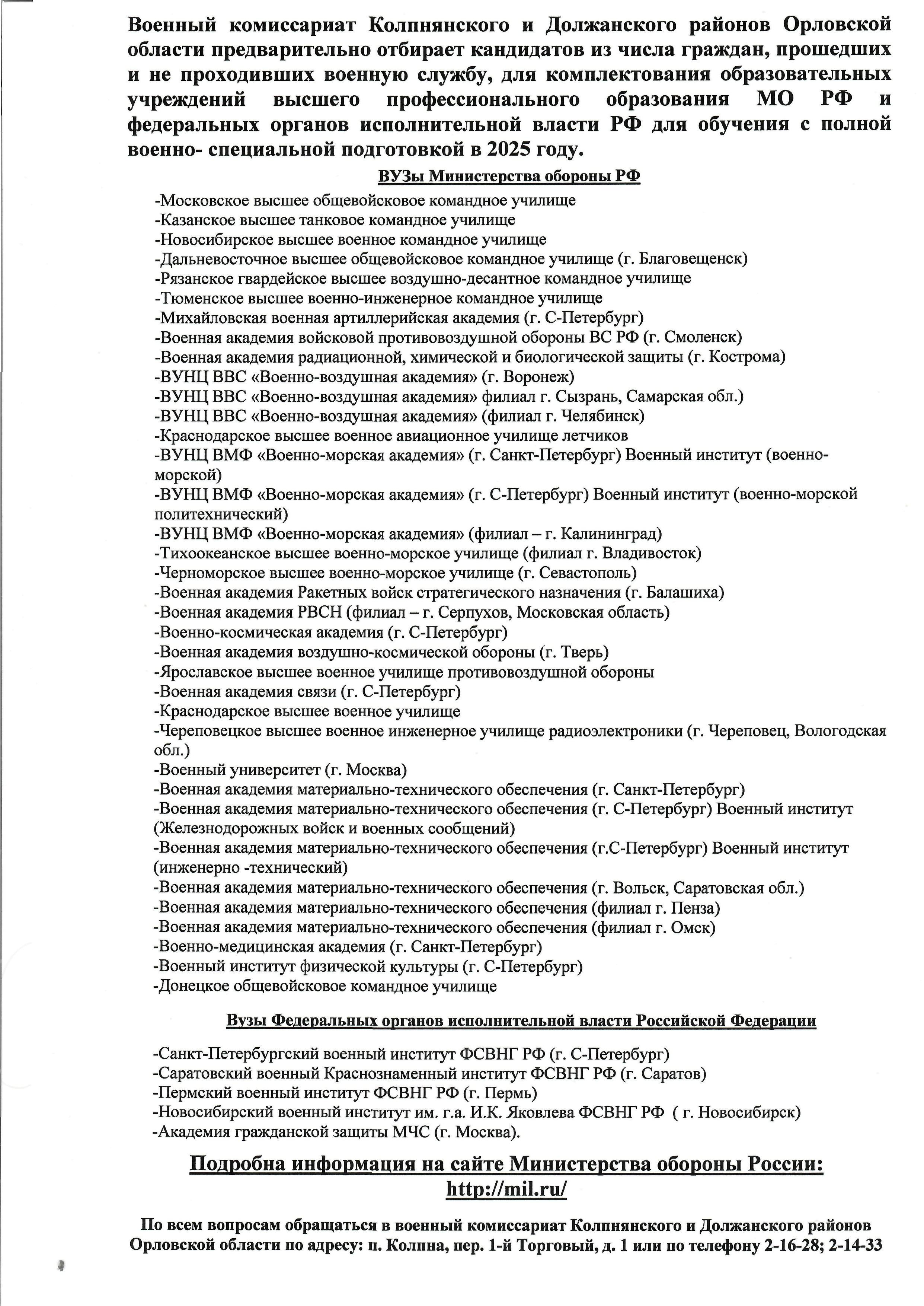 Военный комиссариат Колпнянского и Должанского районов Орловской области предварительно отбирает кандидатов из числа граждан, прошедших и не проходивших военную службу, для комплектования образовательных учреждений высшего профессионального образования МО РФ и федеральных органов исполнительной власти РФ для обучения с полной военно- специальной подготовкой в 2025 году.

ВУЗы Министерства обороны РФ

-Московское высшее общевойсковое командное училище
-Казанское высшее танковое командное училище
-Новосибирское высшее военное командное училище
-Дальневосточное высшее общевойсковое командное училище (г. Благовещенск)
-Рязанское гвардейское высшее воздушно-десантное командное училище
-Тюменское высшее военно-инженерное командное училище
-Михайловская военная артиллерийская академия (г. С-Петербург)
-Военная академия войсковой противовоздушной обороны ВС РФ (г. Смоленск)
-Военная академия радиационной, химической и биологической защиты (г. Кострома)
-ВУНЦ ВВС «Военно-воздушная академия» (г. Воронеж)
-ВУНЦ ВВС «Военно-воздушная академия» филиал г. Сызрань, Самарская обл.)
-ВУНЦ ВВС «Военно-воздушная академия» (филиал г. Челябинск)
-Краснодарское высшее военное авиационное училище летчиков
-ВУНЦ ВМФ «Военно-морская академия» (г. Санкт-Петербург) Военный институт (военно-морской)
-ВУНЦ ВМФ «Военно-морская академия» (г. С-Петербург) Военный институт (военно-морской политехнический)
-ВУНЦ ВМФ «Военно-морская академия» (филиал – г. Калининград)
-Тихоокеанское высшее военно-морское училище (филиал г. Владивосток)
-Черноморское высшее военно-морское училище (г. Севастополь)
-Военная академия Ракетных войск стратегического назначения (г. Балашиха)
-Военная академия РВСН (филиал – г. Серпухов, Московская область)
-Военно-космическая академия (г. С-Петербург)
-Военная академия воздушно-космической обороны (г. Тверь)
-Ярославское высшее военное училище противовоздушной обороны
-Военная академия связи (г. С-Петербург)
-Краснодарское высшее военное училище
-Череповецкое высшее военное инженерное училище радиоэлектроники (г. Череповец, Вологодская обл.)
-Военный университет (г. Москва)
-Военная академия материально-технического обеспечения (г. Санкт-Петербург)
-Военная академия материально-технического обеспечения (г. С-Петербург) Военный институт (Железнодорожных войск и военных сообщений)
-Военная академия материально-технического обеспечения (г.С-Петербург) Военный институт (инженерно -технический)
-Военная академия материально-технического обеспечения (г. Вольск, Саратовская обл.)
-Военная академия материально-технического обеспечения (филиал г. Пенза)
-Военная академия материально-технического обеспечения (филиал г. Омск)
-Военно-медицинская академия (г. Санкт-Петербург)
-Военный институт физической культуры (г. С-Петербург)
-Донецкое общевойсковое командное училище

Вузы Федеральных органов исполнительной власти Российской Федерации

-Санкт-Петербургский военный институт ФСВНГ РФ (г. С-Петербург)
-Саратовский военный Краснознаменный институт ФСВНГ РФ (г. Саратов)
-Пермский военный институт ФСВНГ РФ (г. Пермь)
-Новосибирский военный институт им. г.а. И.К. Яковлева ФСВНГ РФ ( г. Новосибирск)
-Академия гражданской защиты МЧС (г. Москва).

Подробна информация на сайте Министерства обороны России: http://mil.ru/

По всем вопросам обращаться в военный комиссариат Колпнянского и Должанского районов Орловской области по адресу: п. Колпна, пер. 1-й Торговый, д. 1 или по телефону 2-16-28; 2-14-33